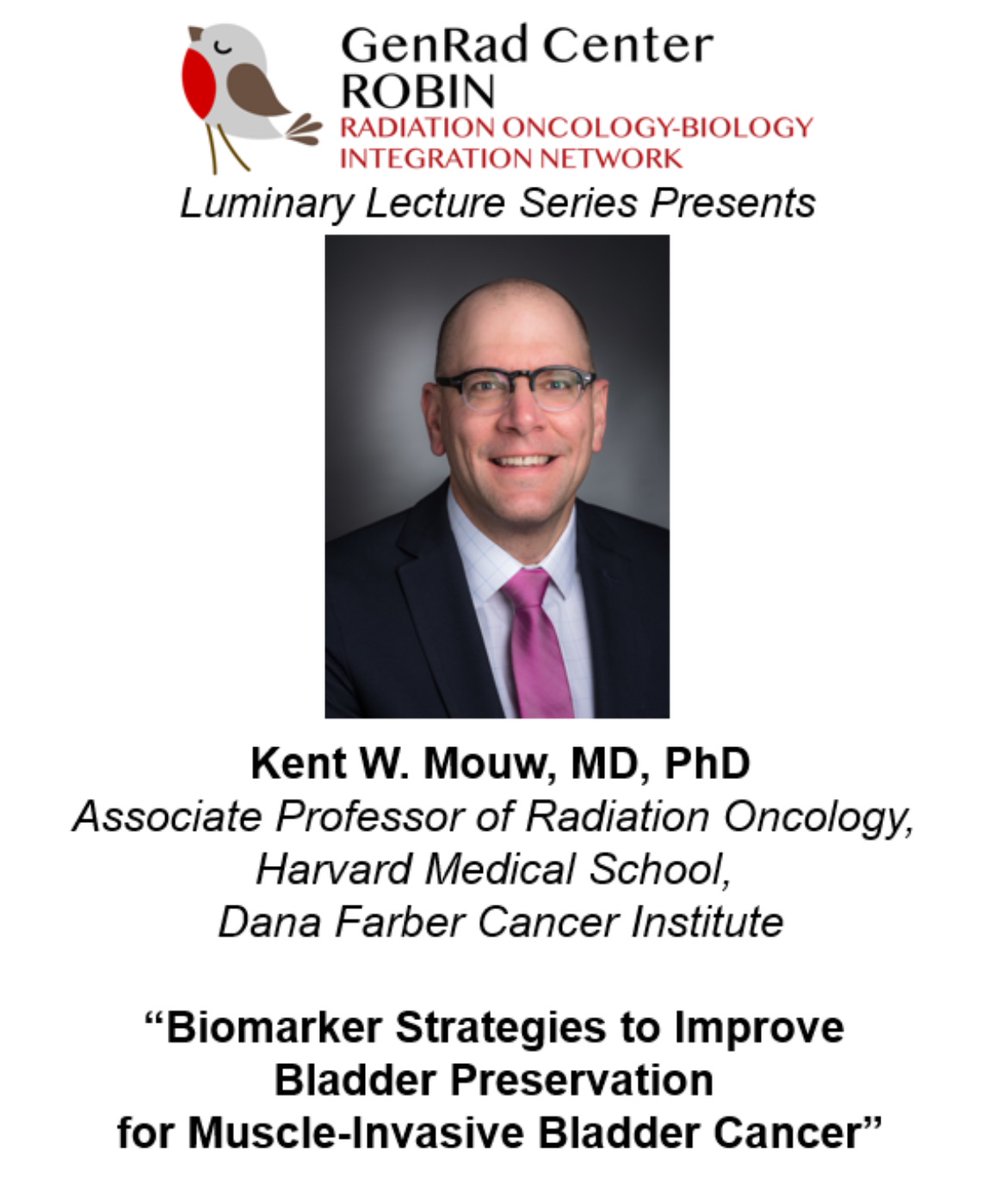 GenRad Center
ROBIN
RADIATION ONCOLOGY-BIOLOGY INTEGRATION NETWORK

Luminary Lecture Series Presents

Kent W. Mouw, MD, PhD
Associate Professor of Radiation Oncology, Harvard Medical School, Dana Farber Cancer Institute

“Biomarker Strategies to Improve Bladder Preservation for Muscle-Invasive Bladder Cancer”